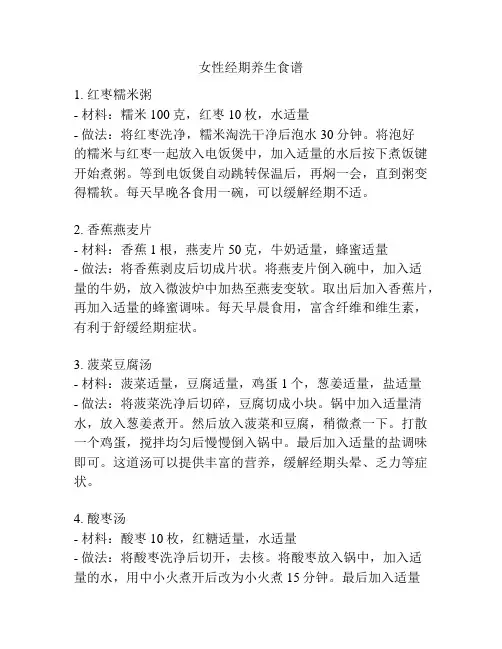 女性经期养生食谱

1. 红枣糯米粥
- 材料：糯米 100 克，红枣 10 枚，水适量
- 做法：将红枣洗净，糯米淘洗干净后泡水 30 分钟。将泡好的糯米与红枣一起放入电饭煲中，加入适量的水后按下煮饭键开始煮粥。等到电饭煲自动跳转保温后，再焖一会，直到粥变得糯软。每天早晚各食用一碗，可以缓解经期不适。

2. 香蕉燕麦片
- 材料：香蕉 1 根，燕麦片 50 克，牛奶适量，蜂蜜适量
- 做法：将香蕉剥皮后切成片状。将燕麦片倒入碗中，加入适量的牛奶，放入微波炉中加热至燕麦变软。取出后加入香蕉片，再加入适量的蜂蜜调味。每天早晨食用，富含纤维和维生素，有利于舒缓经期症状。

3. 菠菜豆腐汤
- 材料：菠菜适量，豆腐适量，鸡蛋 1 个，葱姜适量，盐适量
- 做法：将菠菜洗净后切碎，豆腐切成小块。锅中加入适量清水，放入葱姜煮开。然后放入菠菜和豆腐，稍微煮一下。打散一个鸡蛋，搅拌均匀后慢慢倒入锅中。最后加入适量的盐调味即可。这道汤可以提供丰富的营养，缓解经期头晕、乏力等症状。

4. 酸枣汤
- 材料：酸枣 10 枚，红糖适量，水适量
- 做法：将酸枣洗净后切开，去核。将酸枣放入锅中，加入适量的水，用中小火煮开后改为小火煮 15 分钟。最后加入适量